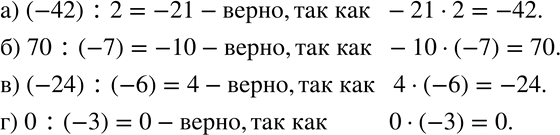 а) $(-42) : 2 = -21$ – верно, так как $-21 \cdot 2 = -42$.

б) $70 : (-7) = -10$ – верно, так как $-10 \cdot (-7) = 70$.

в) $(-24) : (-6) = 4$ – верно, так как $4 \cdot (-6) = -24$.

г) $0 : (-3) = 0$ – верно, так как $0 \cdot (-3) = 0$.